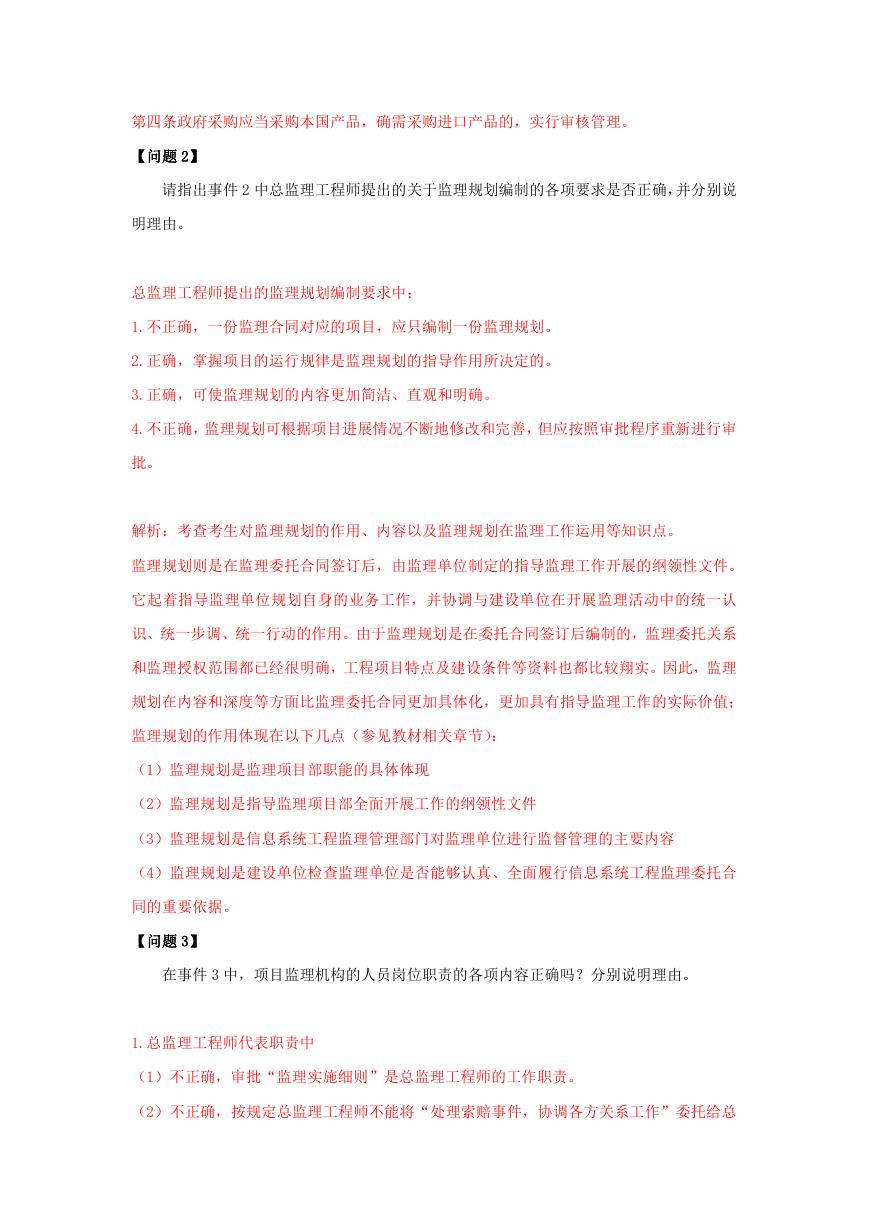 第四条政府采购应当采购本国产品，确需采购进口产品的，实行审核管理。

【问题 2】

请指出事件 2 中总监理工程师提出的关于监理规划编制的各项要求是否正确，并分别说明理由。

总监理工程师提出的监理规划编制要求中：

1.不正确，一份监理合同对应的项目，应只编制一份监理规划。

2.正确，掌握项目的运行规律是监理规划的指导作用所决定的。

3.正确，可使监理规划的内容更加简洁、直观和明确。

4.不正确，监理规划可根据项目进展情况不断地修改和完善，但应按照审批程序重新进行审批。

解析：考查考生对监理规划的作用、内容以及监理规划在监理工作运用等知识点。

监理规划则是在监理委托合同签订后，由监理单位制定的指导监理工作开展的纲领性文件。它起着指导监理单位规划自身的业务工作，并协调与建设单位在开展监理活动中的统一认识、统一步调、统一行动的作用。由于监理规划是在委托合同签订后编制的，监理委托关系和监理授权范围都已经很明确，工程项目特点及建设条件等资料也都比较翔实。因此，监理规划在内容和深度等方面比监理委托合同更加具体化，更加具有指导监理工作的实际价值；监理规划的作用体现在以下几点（参见教材相关章节）：

（1）监理规划是监理项目部职能的具体体现

（2）监理规划是指导监理项目部全面开展工作的纲领性文件

（3）监理规划是信息系统工程监理管理部门对监理单位进行监督管理的主要内容

（4）监理规划是建设单位检查监理单位是否能够认真、全面履行信息系统工程监理委托合同的重要依据。

【问题 3】

在事件 3 中，项目监理机构的人员岗位职责的各项内容正确吗？分别说明理由。

1.总监理工程师代表职责中

（1）不正确，审批“监理实施细则”是总监理工程师的工作职责。

（2）不正确，按规定总监理工程师不能将“处理索赔事件，协调各方关系工作”委托给总